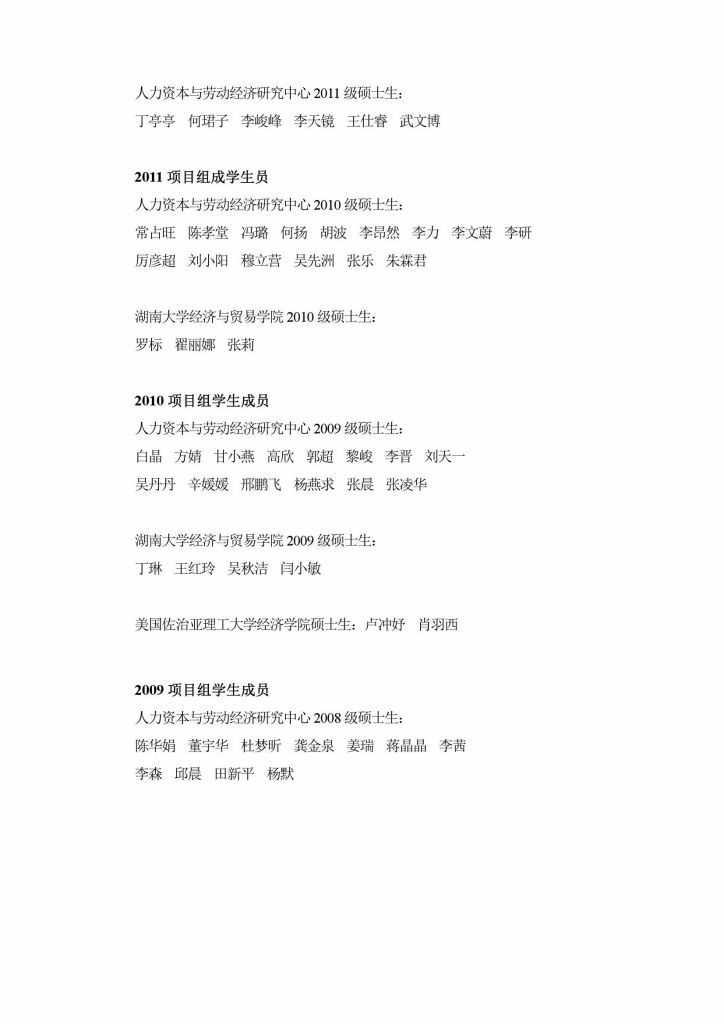 人力资本与劳动经济研究中心 2011 级硕士生：
丁亭亭　何珺子　李峻峰　李天镜　王仕睿　武文博

**2011 项目组成学生员**
人力资本与劳动经济研究中心 2010 级硕士生：
常占旺　陈孝堂　冯璐　何扬　胡波　李昂然　李力　李文蔚　李研
厉彦超　刘小阳　穆立营　吴先洲　张乐　朱霖君

湖南大学经济与贸易学院 2010 级硕士生：
罗标　翟丽娜　张莉

**2010 项目组学生成员**
人力资本与劳动经济研究中心 2009 级硕士生：
白晶　方婧　甘小燕　高欣　郭超　黎峻　李晋　刘天一
吴丹丹　辛媛媛　邢鹏飞　杨燕求　张晨　张凌华

湖南大学经济与贸易学院 2009 级硕士生：
丁琳　王红玲　吴秋洁　闫小敏

美国佐治亚理工大学经济学院硕士生：卢冲好　肖羽西

**2009 项目组学生成员**
人力资本与劳动经济研究中心 2008 级硕士生：
陈华娟　董宇华　杜梦昕　龚金泉　姜瑞　蒋晶晶　李茜
李森　邱晨　田新平　杨默